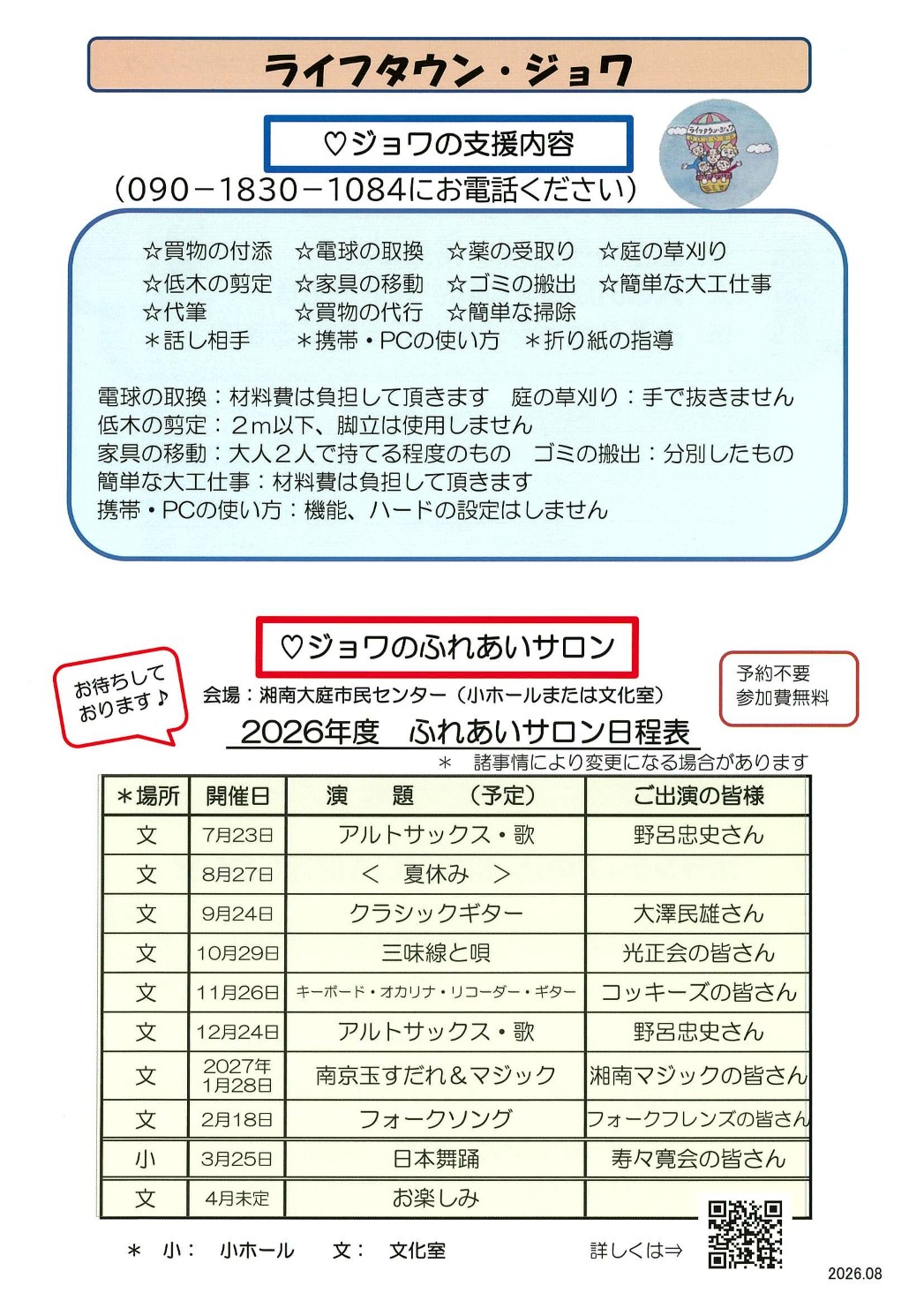 ライフタウン・ジョワ

♡ジョワの支援内容

ライフタウン・ジョワ

（090－1830－1084にお電話ください）

☆買物の付添　☆電球の取換　☆薬の受取り　☆庭の草刈り
☆低木の剪定　☆家具の移動　☆ゴミの搬出　☆簡単な大工仕事
☆代筆　☆買物の代行　☆簡単な掃除
＊話し相手　＊携帯・PCの使い方　＊折り紙の指導

電球の取換：材料費は負担して頂きます　庭の草刈り：手で抜きません
低木の剪定：２m以下、脚立は使用しません
家具の移動：大人２人で持てる程度のもの　ゴミの搬出：分別したもの
簡単な大工仕事：材料費は負担して頂きます
携帯・PCの使い方：機能、ハードの設定はしません

♡ジョワのふれあいサロン

お待ちしております♪

会場：湘南大庭市民センター（小ホールまたは文化室）

予約不要
参加費無料

2026年度　ふれあいサロン日程表

＊　諸事情により変更になる場合があります

| ＊場所 | 開催日 | 演　題　（予定） | ご出演の皆様 |
|---|---|---|---|
| 文 | 7月23日 | アルトサックス・歌 | 野呂忠史さん |
| 文 | 8月27日 | ＜　夏休み　＞ | |
| 文 | 9月24日 | クラシックギター | 大澤民雄さん |
| 文 | 10月29日 | 三味線と唄 | 光正会の皆さん |
| 文 | 11月26日 | キーボード・オカリナ・リコーダー・ギター | コッキーズの皆さん |
| 文 | 12月24日 | アルトサックス・歌 | 野呂忠史さん |
| 文 | 2027年 1月28日 | 南京玉すだれ＆マジック | 湘南マジックの皆さん |
| 文 | 2月18日 | フォークソング | フォークフレンズの皆さん |
| 小 | 3月25日 | 日本舞踊 | 寿々寛会の皆さん |
| 文 | 4月未定 | お楽しみ | |

＊　小：　小ホール　文：　文化室

詳しくは⇒

2026.08